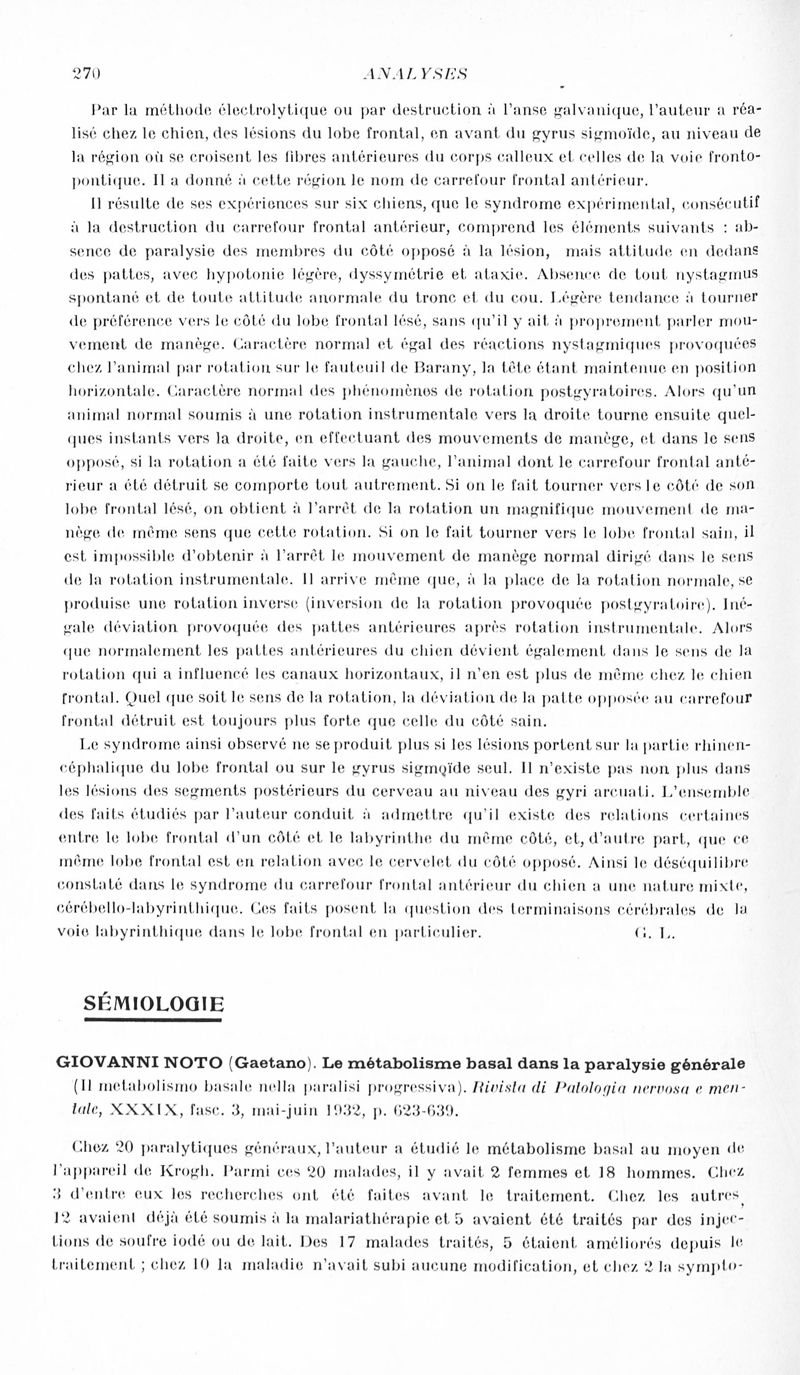 270 ANALYSES

Par la méthode électrolytique ou par destruction à l'anse galvanique, l'auteur a réalisé chez le chien, des lésions du lobe frontal, en avant du gyrus sigmoïde, au niveau de la région où se croisent les fibres antérieures du corps calleux et celles de la voie fronto-pontique. Il a donné à cette région le nom de carrefour frontal antérieur.

Il résulte de ses expériences sur six chiens, que le syndrome expérimental, consécutif à la destruction du carrefour frontal antérieur, comprend les éléments suivants : absence de paralysie des membres du côté opposé à la lésion, mais attitude en dedans des pattes, avec hypotonie légère, dyssymétrie et ataxie. Absence de tout nystagmus spontané et de toute attitude anormale du tronc et du cou. Légère tendance à tourner de préférence vers le côté du lobe frontal lésé, sans qu'il y ait à proprement parler mouvement de manège. Caractère normal et égal des réactions nystagmiques provoquées chez l'animal par rotation sur le fauteuil de Barany, la tête étant maintenue en position horizontale. Caractère normal des phénomènes de rotation postgyratoires. Alors qu'un animal normal soumis à une rotation instrumentale vers la droite tourne ensuite quelques instants vers la droite, en effectuant des mouvements de manège, et dans le sens opposé, si la rotation a été faite vers la gauche, l'animal dont le carrefour frontal antérieur a été détruit se comporte tout autrement. Si on le fait tourner vers le côté de son lobe frontal lésé, on obtient à l'arrêt de la rotation un magnifique mouvement de manège de même sens que cette rotation. Si on le fait tourner vers le lobe frontal sain, il est impossible d'obtenir à l'arrêt le mouvement de manège normal dirigé dans le sens de la rotation instrumentale. Il arrive même que, à la place de la rotation normale, se produise une rotation inverse (inversion de la rotation provoquée postgyratoire). Inégale déviation provoquée des pattes antérieures après rotation instrumentale. Alors que normalement les pattes antérieures du chien dévient également dans le sens de la rotation qui a influencé les canaux horizontaux, il n'en est plus de même chez le chien frontal. Quel que soit le sens de la rotation, la déviation de la patte opposée au carrefour frontal détruit est toujours plus forte que celle du côté sain.

Le syndrome ainsi observé ne se produit plus si les lésions portent sur la partie rhinencéphalique du lobe frontal ou sur le gyrus sigmoïde seul. Il n'existe pas non plus dans les lésions des segments postérieurs du cerveau au niveau des gyri arcuati. L'ensemble des faits étudiés par l'auteur conduit à admettre qu'il existe des relations certaines entre le lobe frontal d'un côté et le labyrinthe du même côté, et, d'autre part, que ce même lobe frontal est en relation avec le cervelet du côté opposé. Ainsi le déséquilibre constaté dans le syndrome du carrefour frontal antérieur du chien a une nature mixte, cérébello-labyrinthique. Ces faits posent la question des terminaisons cérébrales de la voie labyrinthique dans le lobe frontal en particulier. G. L.

SÉMIOLOGIE

GIOVANNI NOTO (Gaetano). Le métabolisme basal dans la paralysie générale (Il metabolismo basale nella paralisi progressiva). Rivista di Patologia nervosa e mentale, XXXIX, fasc. 3, mai-juin 1932, p. 623-639.

Chez 20 paralytiques généraux, l'auteur a étudié le métabolisme basal au moyen de l'appareil de Krogh. Parmi ces 20 malades, il y avait 2 femmes et 18 hommes. Chez 3 d'entre eux les recherches ont été faites avant le traitement. Chez les autres, 12 avaient déjà été soumis à la malariathérapie et 5 avaient été traités par des injections de soufre iodé ou de lait. Des 17 malades traités, 5 étaient améliorés depuis le traitement ; chez 10 la maladie n'avait subi aucune modification, et chez 2 la sympto-